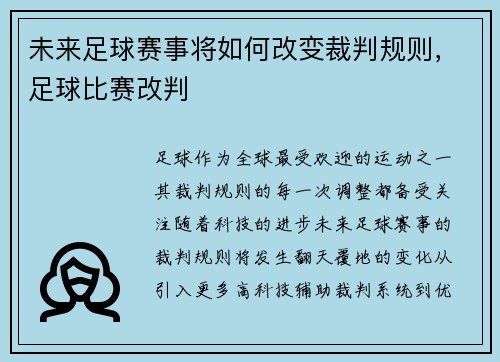 未来足球赛事将如何改变裁判规则，足球比赛改判

足球作为全球最受欢迎的运动之一其裁判规则的每一次调整都备受关注随着科技的进步未来足球赛事的裁判规则将发生翻天覆地的变化从引入更多高科技辅助裁判系统到优